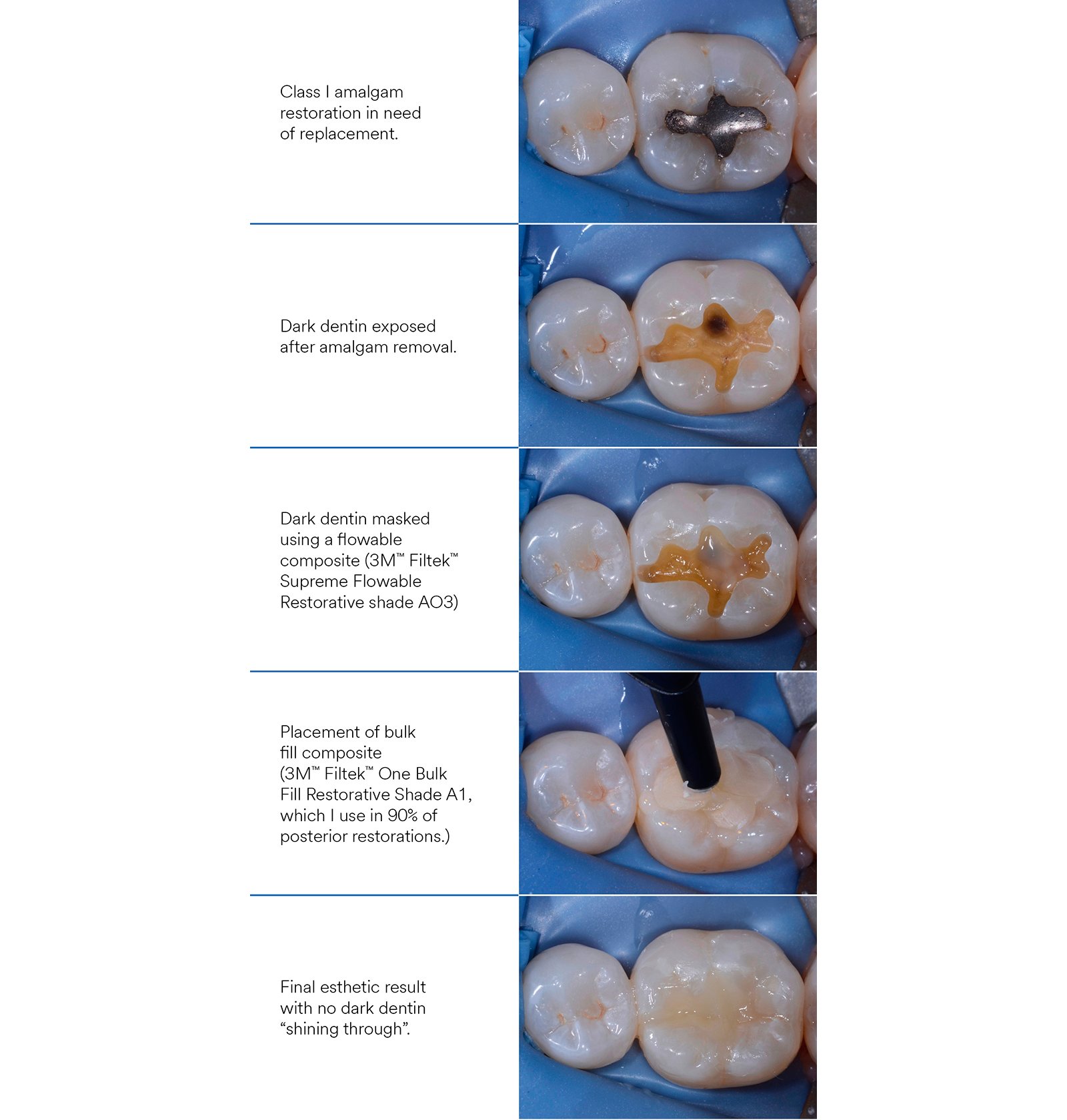 Class I amalgam restoration in need of replacement.

Dark dentin exposed after amalgam removal.

Dark dentin masked using a flowable composite (3M™ Filtek™ Supreme Flowable Restorative shade AO3)

Placement of bulk fill composite (3M™ Filtek™ One Bulk Fill Restorative Shade A1, which I use in 90% of posterior restorations.)

Final esthetic result with no dark dentin “shining through”.